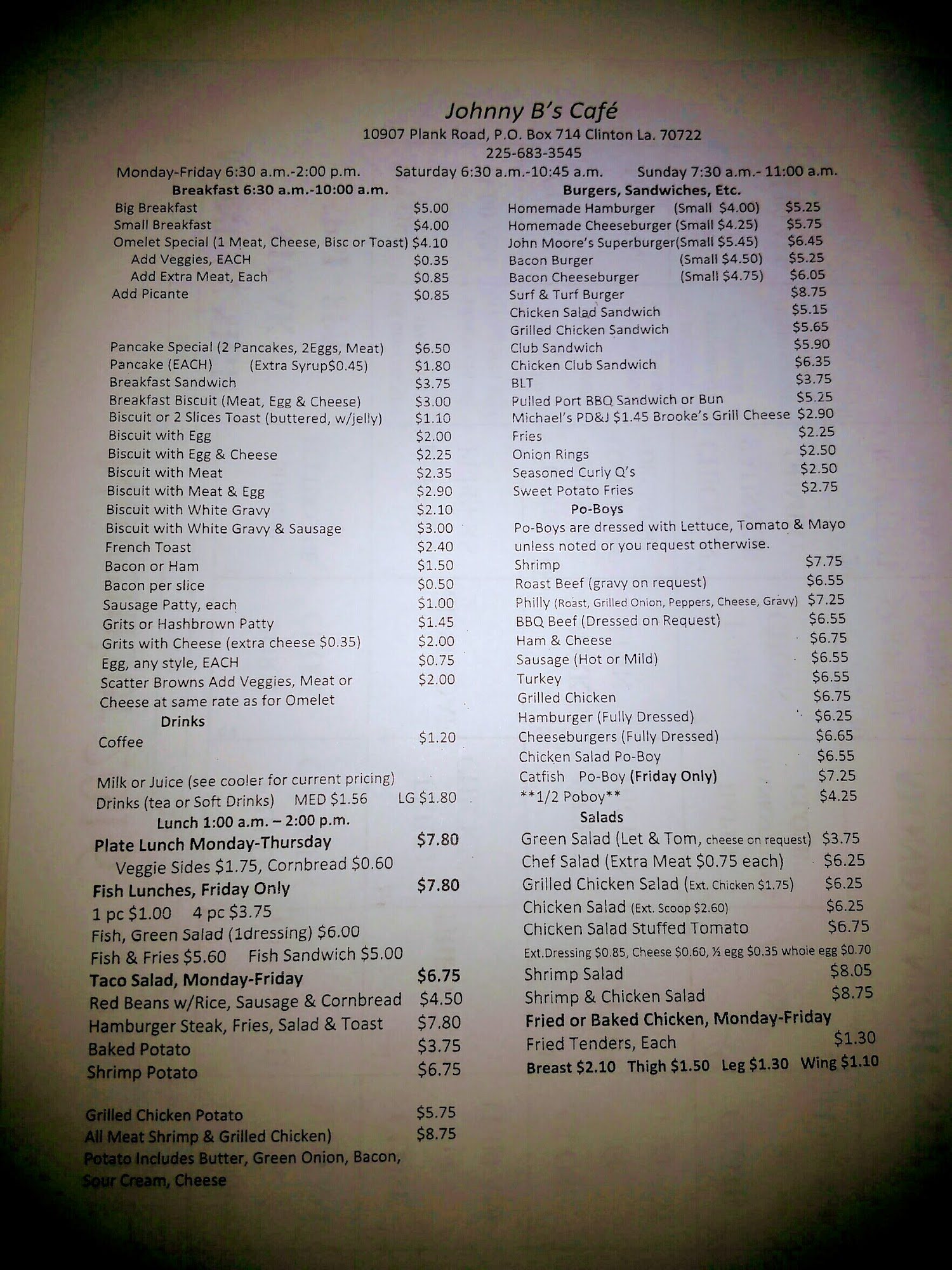 Johnny B's Café
10907 Plank Road, P.O. Box 714 Clinton La. 70722
225-683-3545
Monday-Friday 6:30 a.m.-2:00 p.m.   Saturday 6:30 a.m.-10:45 a.m.   Sunday 7:30 a.m.- 11:00 a.m.

Breakfast 6:30 a.m.-10:00 a.m.
Big Breakfast $5.00
Small Breakfast $4.00
Omelet Special (1 Meat, Cheese, Bisc or Toast) $4.10
Add Veggies, EACH $0.35
Add Extra Meat, Each $0.85
Add Picante $0.85

Pancake Special (2 Pancakes, 2Eggs, Meat) $6.50
Pancake (EACH) (Extra Syrup$0.45) $1.80
Breakfast Sandwich $3.75
Breakfast Biscuit (Meat, Egg & Cheese) $3.00
Biscuit or 2 Slices Toast (buttered, w/jelly) $1.10
Biscuit with Egg $2.00
Biscuit with Egg & Cheese $2.25
Biscuit with Meat $2.35
Biscuit with Meat & Egg $2.90
Biscuit with White Gravy $2.10
Biscuit with White Gravy & Sausage $3.00
French Toast $2.40
Bacon or Ham $1.50
Bacon per slice $0.50
Sausage Patty, each $1.00
Grits or Hashbrown Patty $1.45
Grits with Cheese (extra cheese $0.35) $2.00
Egg, any style, EACH $0.75
Scatter Browns Add Veggies, Meat or Cheese at same rate as for Omelet $2.00

Drinks
Coffee $1.20

Milk or Juice (see cooler for current pricing)
Drinks (tea or Soft Drinks) MED $1.56 LG $1.80

Lunch 1:00 a.m. – 2:00 p.m.
Plate Lunch Monday-Thursday $7.80
Veggie Sides $1.75, Cornbread $0.60
Fish Lunches, Friday Only $7.80
1 pc $1.00 4 pc $3.75
Fish, Green Salad (1dressing) $6.00
Fish & Fries $5.60 Fish Sandwich $5.00
Taco Salad, Monday-Friday $6.75
Red Beans w/Rice, Sausage & Cornbread $4.50
Hamburger Steak, Fries, Salad & Toast $7.80
Baked Potato $3.75
Shrimp Potato $6.75

Grilled Chicken Potato $5.75
All Meat Shrimp & Grilled Chicken) $8.75
Potato Includes Butter, Green Onion, Bacon, Sour Cream, Cheese

Burgers, Sandwiches, Etc.
Homemade Hamburger (Small $4.00) $5.25
Homemade Cheeseburger (Small $4.25) $5.75
John Moore's Superburger(Small $5.45) $6.45
Bacon Burger (Small $4.50) $5.25
Bacon Cheeseburger (Small $4.75) $6.05
Surf & Turf Burger $8.75
Chicken Salad Sandwich $5.15
Grilled Chicken Sandwich $5.65
Club Sandwich $5.90
Chicken Club Sandwich $6.35
BLT $3.75
Pulled Port BBQ Sandwich or Bun $5.25
Michael's PD&J $1.45 Brooke's Grill Cheese $2.90
Fries $2.25
Onion Rings $2.50
Seasoned Curly Q's $2.50
Sweet Potato Fries $2.75

Po-Boys
Po-Boys are dressed with Lettuce, Tomato & Mayo unless noted or you request otherwise.
Shrimp $7.75
Roast Beef (gravy on request) $6.55
Philly (Roast, Grilled Onion, Peppers, Cheese, Gravy) $7.25
BBQ Beef (Dressed on Request) $6.55
Ham & Cheese $6.75
Sausage (Hot or Mild) $6.55
Turkey $6.55
Grilled Chicken $6.75
Hamburger (Fully Dressed) $6.25
Cheeseburgers (Fully Dressed) $6.65
Chicken Salad Po-Boy $6.55
Catfish Po-Boy (Friday Only) $7.25
**1/2 Poboy** $4.25

Salads
Green Salad (Let & Tom, cheese on request) $3.75
Chef Salad (Extra Meat $0.75 each) $6.25
Grilled Chicken Salad (Ext. Chicken $1.75) $6.25
Chicken Salad (Ext. Scoop $2.60) $6.25
Chicken Salad Stuffed Tomato $6.75
Ext.Dressing $0.85, Cheese $0.60, ½ egg $0.35 whole egg $0.70
Shrimp Salad $8.05
Shrimp & Chicken Salad $8.75
Fried or Baked Chicken, Monday-Friday
Fried Tenders, Each $1.30
Breast $2.10 Thigh $1.50 Leg $1.30 Wing $1.10